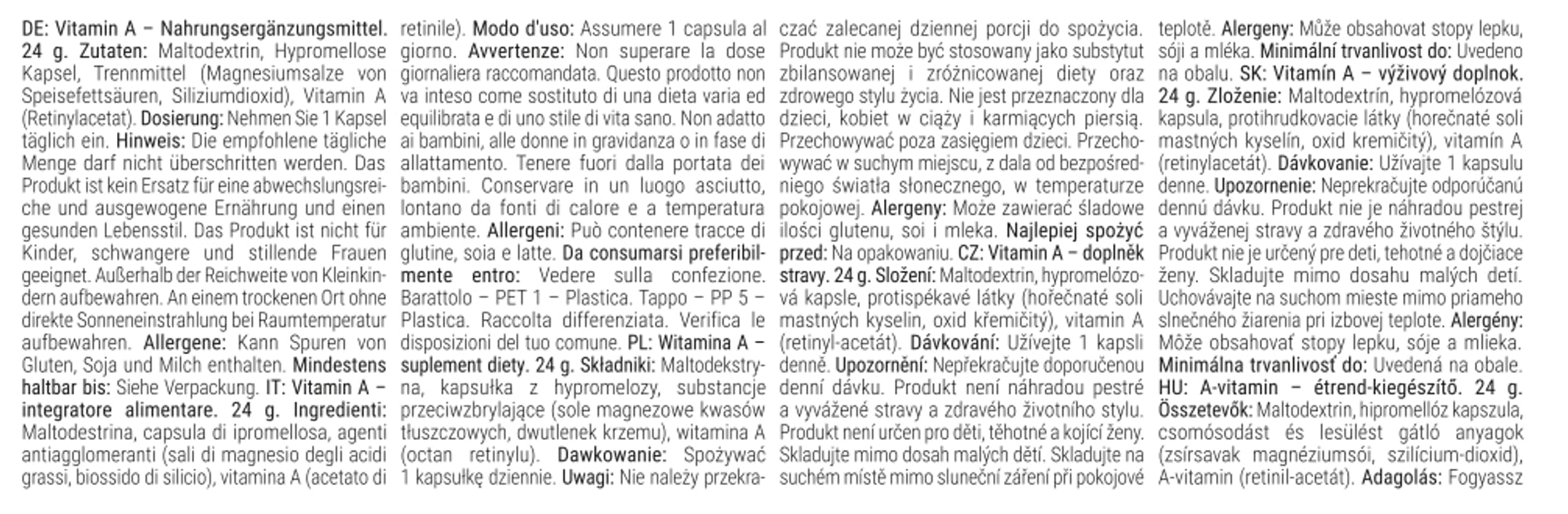 DE: Vitamin A – Nahrungsergänzungsmittel. 24 g. Zutaten: Maltodextrin, Hypromellose Kapsel, Trennmittel (Magnesiumsalze von Speisefettsäuren, Siliziumdioxid), Vitamin A (Retinylacetat). Dosierung: Nehmen Sie 1 Kapsel täglich ein. Hinweis: Die empfohlene tägliche Menge darf nicht überschritten werden. Das Produkt ist kein Ersatz für eine abwechslungsreiche und ausgewogene Ernährung und einen gesunden Lebensstil. Das Produkt ist nicht für Kinder, schwangere und stillende Frauen geeignet. Außerhalb der Reichweite von Kleinkindern aufbewahren. An einem trockenen Ort ohne direkte Sonneneinstrahlung bei Raumtemperatur aufbewahren. Allergene: Kann Spuren von Gluten, Soja und Milch enthalten. Mindestens haltbar bis: Siehe Verpackung. IT: Vitamin A – integratore alimentare. 24 g. Ingredienti: Maltodestrina, capsula di ipromellosa, agenti antiagglomeranti (sali di magnesio degli acidi grassi, biossido di silicio), vitamina A (acetato di retinile). Modo d'uso: Assumere 1 capsula al giorno. Avvertenze: Non superare la dose giornaliera raccomandata. Questo prodotto non va inteso come sostituto di una dieta varia ed equilibrata e di uno stile di vita sano. Non adatto ai bambini, alle donne in gravidanza o in fase di allattamento. Tenere fuori dalla portata dei bambini. Conservare in un luogo asciutto, lontano da fonti di calore e a temperatura ambiente. Allergeni: Può contenere tracce di glutine, soia e latte. Da consumarsi preferibilmente entro: Vedere sulla confezione. Barattolo – PET 1 – Plastica. Tappo – PP 5 – Plastica. Raccolta differenziata. Verifica le disposizioni del tuo comune. PL: Witamina A – suplement diety. 24 g. Składniki: Maltodekstryna, kapsułka z hypromelozy, substancje przeciwzbrylające (sole magnezowe kwasów tłuszczowych, dwutlenek krzemu), witamina A (octan retinylu). Dawkowanie: Spożywać 1 kapsułkę dziennie. Uwagi: Nie należy przekraczać zalecanej dziennej porcji do spożycia. Produkt nie może być stosowany jako substytut zbilansowanej i zróżnicowanej diety oraz zdrowego stylu życia. Nie jest przeznaczony dla dzieci, kobiet w ciąży i karmiących piersią. Przechowywać poza zasięgiem dzieci. Przechowywać w suchym miejscu, z dala od bezpośredniego światła słonecznego, w temperaturze pokojowej. Alergeny: Może zawierać śladowe ilości glutenu, soi i mleka. Najlepiej spożyć przed: Na opakowaniu. CZ: Vitamin A – doplněk stravy. 24 g. Složení: Maltodextrin, hypromelózová kapsle, protispékavé látky (hořečnaté soli mastných kyselin, oxid křemičitý), vitamin A (retinyl-acetát). Dávkování: Užívejte 1 kapsli denně. Upozornění: Nepřekračujte doporučenou denní dávku. Produkt není náhradou pestré a vyvážené stravy a zdravého životního stylu. Produkt není určen pro děti, těhotné a kojící ženy. Skladujte mimo dosah malých dětí. Skladujte na suchém místě mimo sluneční záření při pokojové teplotě. Alergeny: Může obsahovat stopy lepku, sóji a mléka. Minimální trvanlivost do: Uvedeno na obalu. SK: Vitamín A – výživový doplnok. 24 g. Zloženie: Maltodextrín, hypromelózová kapsula, protihrudkovacie látky (horečnaté soli mastných kyselín, oxid kremičitý), vitamín A (retinylacetát). Dávkovanie: Užívajte 1 kapsulu denne. Upozornenie: Neprekračujte odporúčanú dennú dávku. Produkt nie je náhradou pestrej a vyváženej stravy a zdravého životného štýlu. Produkt nie je určený pre deti, tehotné a dojčiace ženy. Skladujte mimo dosahu malých detí. Uchovávajte na suchom mieste mimo priameho slnečného žiarenia pri izbovej teplote. Alergény: Môže obsahovať stopy lepku, sóje a mlieka. Minimálna trvanlivosť do: Uvedená na obale. HU: A-vitamin – étrend-kiegészítő. 24 g. Összetevők: Maltodextrin, hipromellóz kapszula, csomósodást és lesülést gátló anyagok (zsírsavak magnéziumsói, szilícium-dioxid), A-vitamin (retinil-acetát). Adagolás: Fogyassz